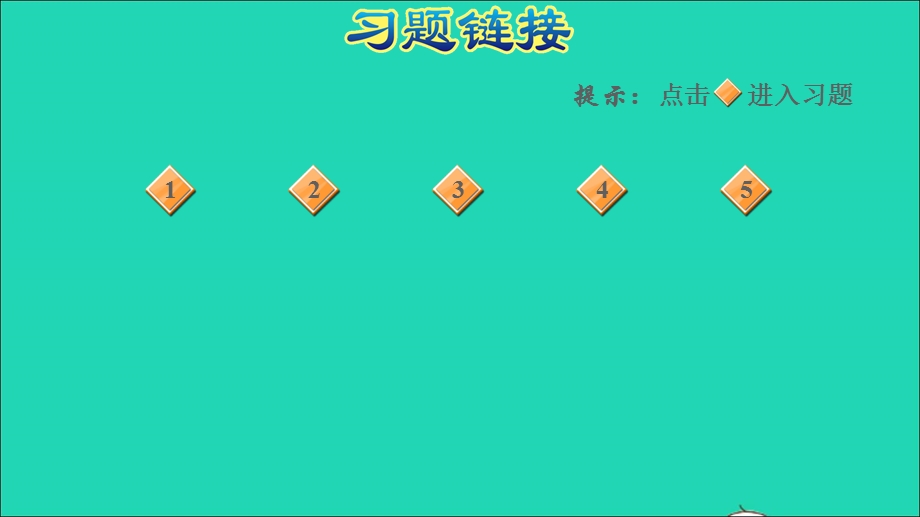 习题链接

提示：点击 进入习题

1 2 3 4 5